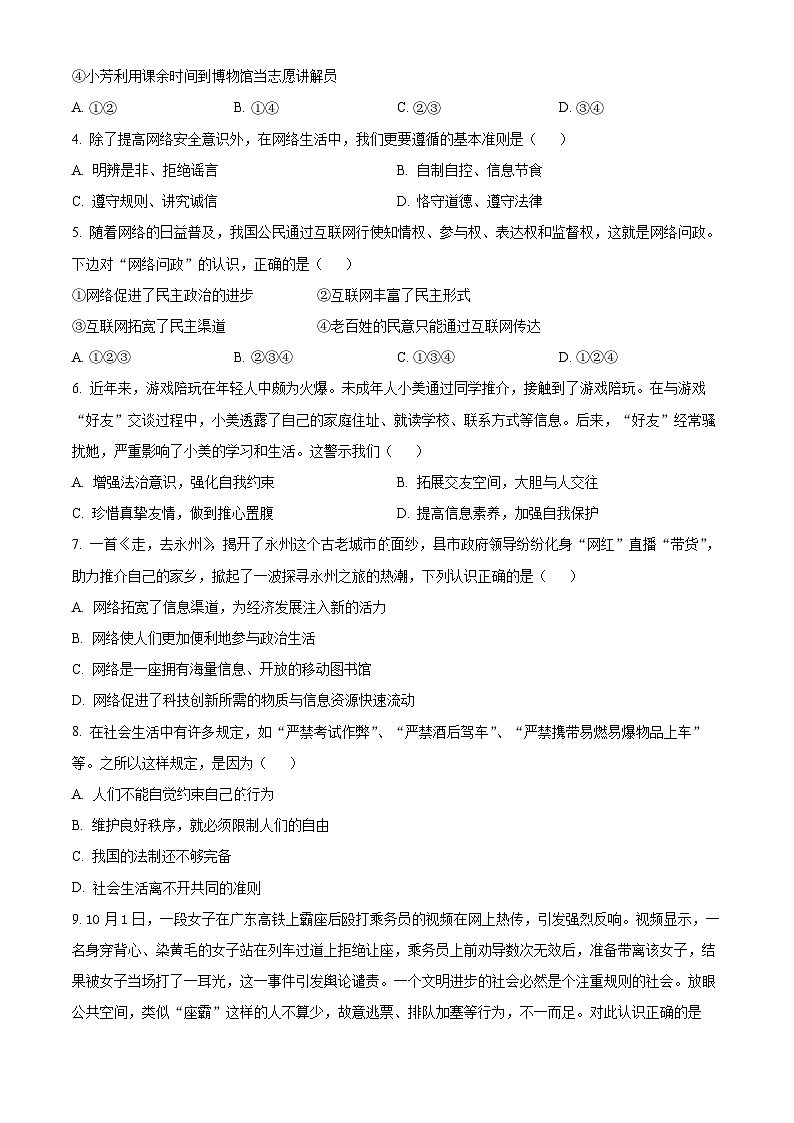 ④小芳利用课余时间到博物馆当志愿讲解员

A. ①②　　B. ①④　　C. ②③　　D. ③④

4. 除了提高网络安全意识外，在网络生活中，我们更要遵循的基本准则是（　　）

A. 明辨是非、拒绝谣言　　B. 自制自控、信息节食

C. 遵守规则、讲究诚信　　D. 恪守道德、遵守法律

5. 随着网络的日益普及，我国公民通过互联网行使知情权、参与权、表达权和监督权，这就是网络问政。下边对“网络问政”的认识，正确的是（　　）

①网络促进了民主政治的进步　　②互联网丰富了民主形式

③互联网拓宽了民主渠道　　④老百姓的民意只能通过互联网传达

A. ①②③　　B. ②③④　　C. ①③④　　D. ①②④

6. 近年来，游戏陪玩在年轻人中颇为火爆。未成年人小美通过同学推介，接触到了游戏陪玩。在与游戏“好友”交谈过程中，小美透露了自己的家庭住址、就读学校、联系方式等信息。后来，“好友”经常骚扰她，严重影响了小美的学习和生活。这警示我们（　　）

A. 增强法治意识，强化自我约束　　B. 拓展交友空间，大胆与人交往

C. 珍惜真挚友情，做到推心置腹　　D. 提高信息素养，加强自我保护

7. 一首《走，去永州》揭开了永州这个古老城市的面纱，县市政府领导纷纷化身“网红”直播“带货”，助力推介自己的家乡，掀起了一波探寻永州之旅的热潮，下列认识正确的是（　　）

A. 网络拓宽了信息渠道，为经济发展注入新的活力

B. 网络使人们更加便利地参与政治生活

C. 网络是一座拥有海量信息、开放的移动图书馆

D. 网络促进了科技创新所需的物质与信息资源快速流动

8. 在社会生活中有许多规定，如“严禁考试作弊”、“严禁酒后驾车”、“严禁携带易燃易爆物品上车”等。之所以这样规定，是因为（　　）

A. 人们不能自觉约束自己的行为

B. 维护良好秩序，就必须限制人们的自由

C. 我国的法制还不够完备

D. 社会生活离不开共同的准则

9. 10月1日，一段女子在广东高铁上霸座后殴打乘务员的视频在网上热传，引发强烈反响。视频显示，一名身穿背心、染黄毛的女子站在列车过道上拒绝让座，乘务员上前劝导数次无效后，准备带离该女子，结果被女子当场打了一耳光，这一事件引发舆论谴责。一个文明进步的社会必然是个注重规则的社会。放眼公共空间，类似“座霸”这样的人不算少，故意逃票、排队加塞等行为，不一而足。对此认识正确的是